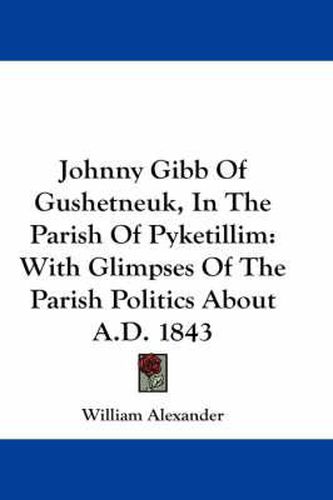 Johnny Gibb Of Gushetneuk, In The Parish Of Pyketillim: With Glimpses Of The Parish Politics About A.D. 1843

William Alexander